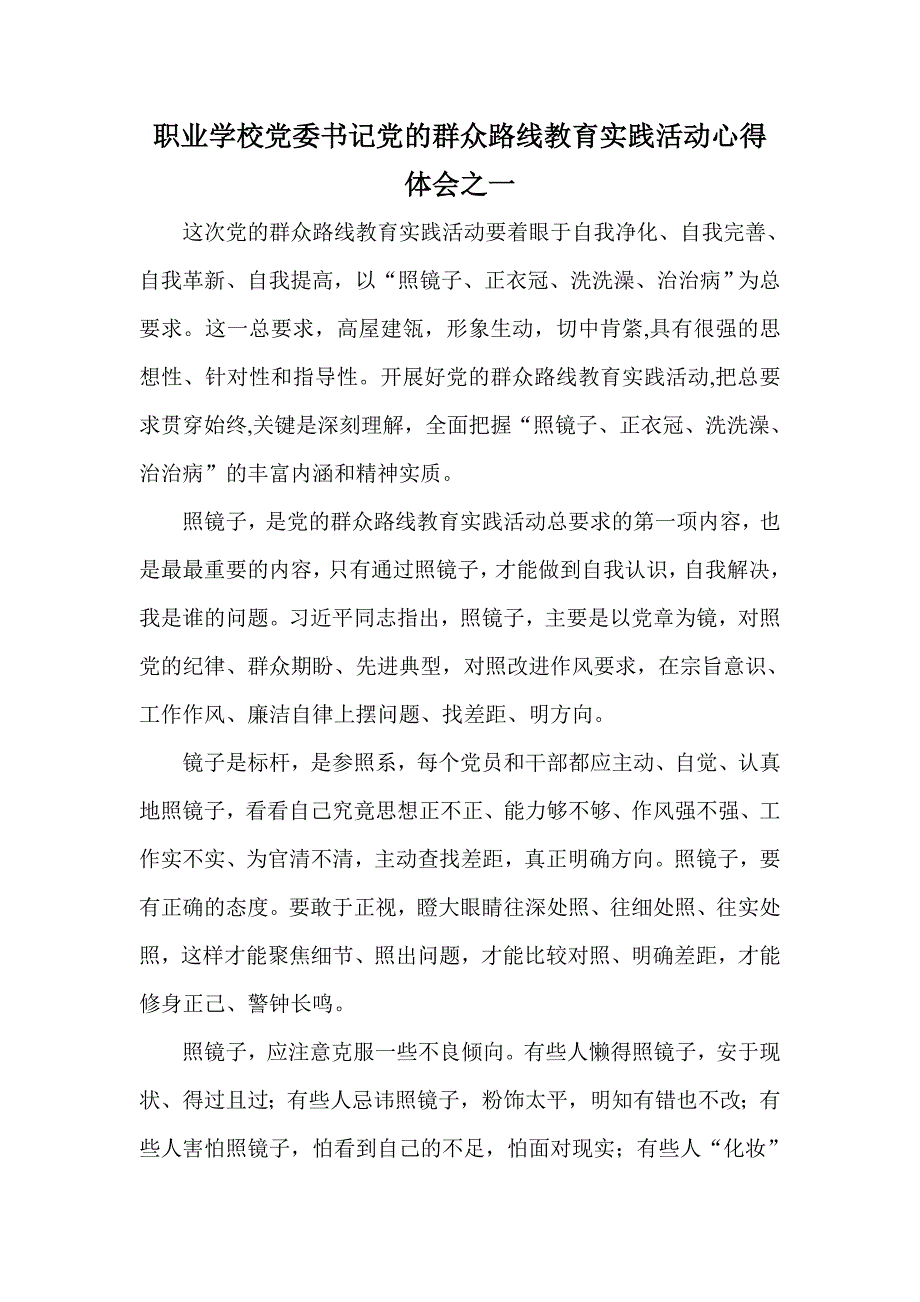 职业学校党委书记党的群众路线教育实践活动心得体会之一

这次党的群众路线教育实践活动要着眼于自我净化、自我完善、自我革新、自我提高，以“照镜子、正衣冠、洗洗澡、治治病”为总要求。这一总要求，高屋建瓴，形象生动，切中肯綮,具有很强的思想性、针对性和指导性。开展好党的群众路线教育实践活动,把总要求贯穿始终,关键是深刻理解，全面把握“照镜子、正衣冠、洗洗澡、治治病”的丰富内涵和精神实质。

照镜子，是党的群众路线教育实践活动总要求的第一项内容，也是最最重要的内容，只有通过照镜子，才能做到自我认识，自我解决，我是谁的问题。习近平同志指出，照镜子，主要是以党章为镜，对照党的纪律、群众期盼、先进典型，对照改进作风要求，在宗旨意识、工作作风、廉洁自律上摆问题、找差距、明方向。

镜子是标杆，是参照系，每个党员和干部都应主动、自觉、认真地照镜子，看看自己究竟思想正不正、能力够不够、作风强不强、工作实不实、为官清不清，主动查找差距，真正明确方向。照镜子，要有正确的态度。要敢于正视，瞪大眼睛往深处照、往细处照、往实处照，这样才能聚焦细节、照出问题，才能比较对照、明确差距，才能修身正己、警钟长鸣。

照镜子，应注意克服一些不良倾向。有些人懒得照镜子，安于现状、得过且过；有些人忌讳照镜子，粉饰太平，明知有错也不改；有些人害怕照镜子，怕看到自己的不足，怕面对现实；有些人“化妆”